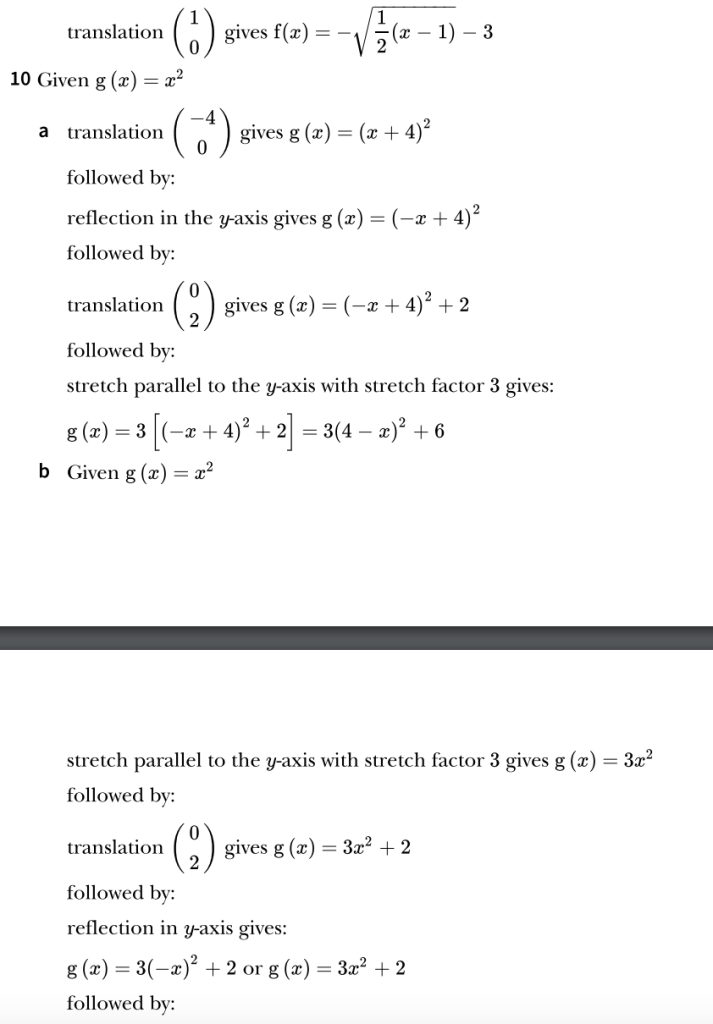 translation $\begin{pmatrix} 1 \\ 0 \end{pmatrix}$ gives $f(x) = -\sqrt{\frac{1}{2}(x-1)} - 3$

10 Given $g(x) = x^2$

a translation $\begin{pmatrix} -4 \\ 0 \end{pmatrix}$ gives $g(x) = (x+4)^2$

followed by:

reflection in the $y$-axis gives $g(x) = (-x+4)^2$

followed by:

translation $\begin{pmatrix} 0 \\ 2 \end{pmatrix}$ gives $g(x) = (-x+4)^2 + 2$

followed by:

stretch parallel to the $y$-axis with stretch factor 3 gives:

$g(x) = 3\left[(-x+4)^2 + 2\right] = 3(4-x)^2 + 6$

b Given $g(x) = x^2$

stretch parallel to the $y$-axis with stretch factor 3 gives $g(x) = 3x^2$

followed by:

translation $\begin{pmatrix} 0 \\ 2 \end{pmatrix}$ gives $g(x) = 3x^2 + 2$

followed by:

reflection in $y$-axis gives:

$g(x) = 3(-x)^2 + 2$ or $g(x) = 3x^2 + 2$

followed by: